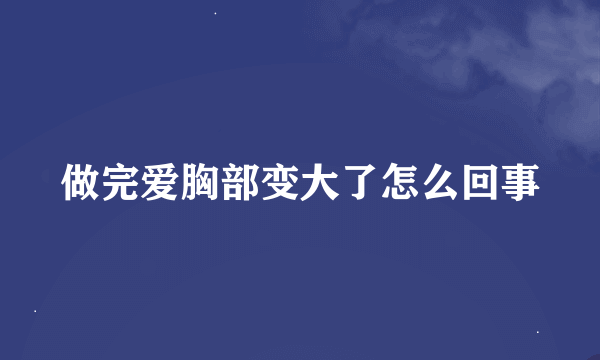 做完爱胸部变大了怎么回事